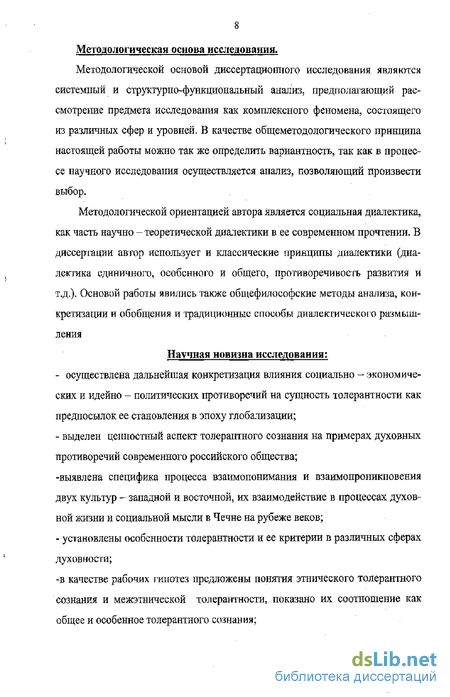 8

Методологическая основа исследования.

Методологической основой диссертационного исследования являются системный и структурно-функциональный анализ, предполагающий рассмотрение предмета исследования как комплексного феномена, состоящего из различных сфер и уровней. В качестве общеметодологического принципа настоящей работы можно так же определить вариантность, так как в процессе научного исследования осуществляется анализ, позволяющий произвести выбор.

Методологической ориентацией автора является социальная диалектика, как часть научно – теоретической диалектики в ее современном прочтении. В диссертации автор использует и классические принципы диалектики (диалектика единичного, особенного и общего, противоречивость развития и т.д.). Основой работы явились также общефилософские методы анализа, конкретизации и обобщения и традиционные способы диалектического размышления

Научная новизна исследования:

- осуществлена дальнейшая конкретизация влияния социально – экономических и идейно – политических противоречий на сущность толерантности как предпосылок ее становления в эпоху глобализации;

- выделен ценностный аспект толерантного сознания на примерах духовных противоречий современного российского общества;

-выявлена специфика процесса взаимопонимания и взаимопроникновения двух культур – западной и восточной, их взаимодействие в процессах духовной жизни и социальной мысли в Чечне на рубеже веков;

- установлены особенности толерантности и ее критерии в различных сферах духовности;

-в качестве рабочих гипотез предложены понятия этнического толерантного сознания и межэтнической толерантности, показано их соотношение как общее и особенное толерантного сознания;

dsLib.net
библиотека диссертаций